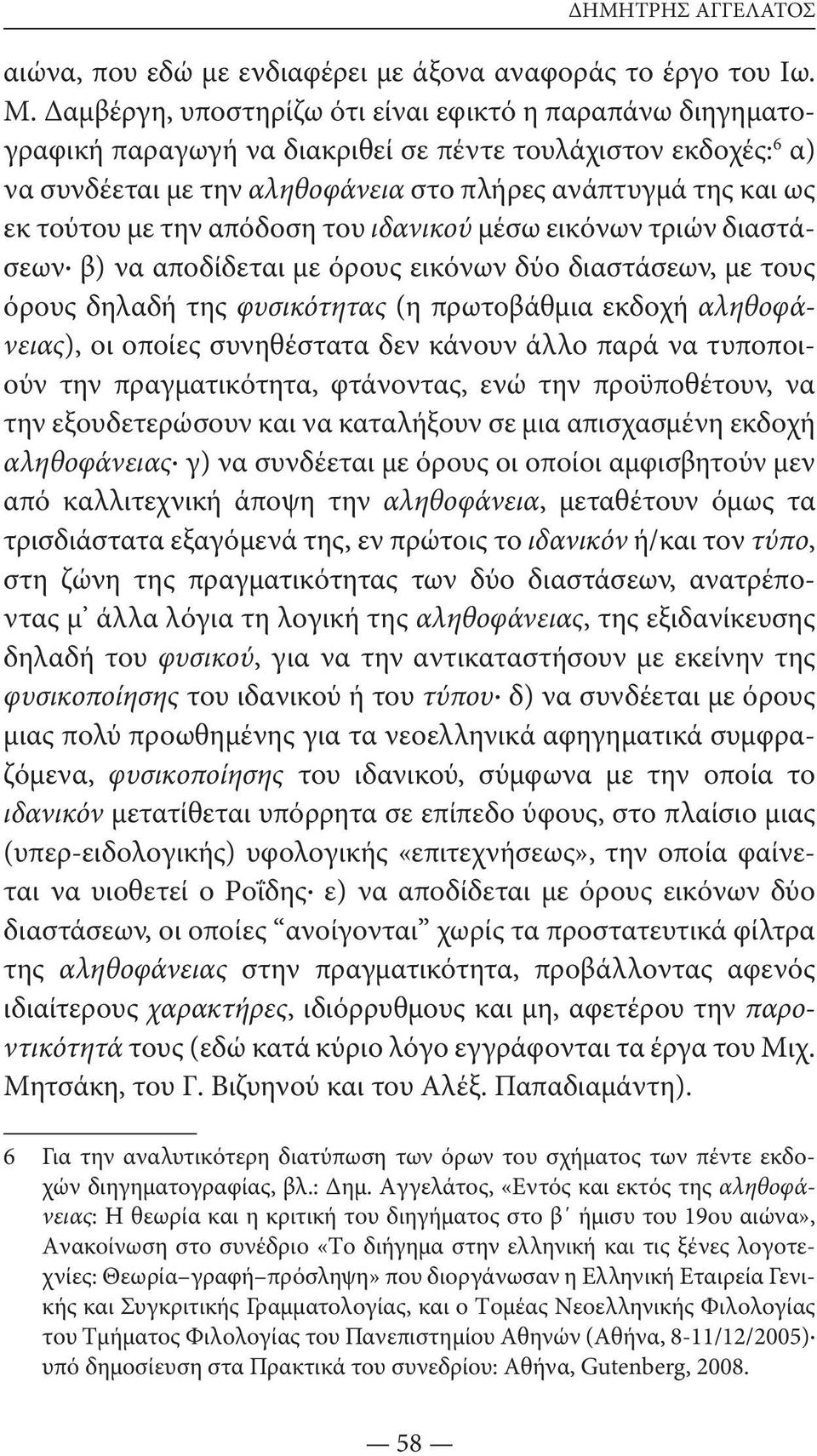 ΔΗΜΗΤΡΗΣ ΑΓΓΕΛΑΤΟΣ

αιώνα, που εδώ με ενδιαφέρει με άξονα αναφοράς το έργο του Ιω. Μ. Δαμβέργη, υποστηρίζω ότι είναι εφικτό η παραπάνω διηγηματογραφική παραγωγή να διακριθεί σε πέντε τουλάχιστον εκδοχές:$^6$ α) να συνδέεται με την αληθοφάνεια στο πλήρες ανάπτυγμά της και ως εκ τούτου με την απόδοση του ιδανικού μέσω εικόνων τριών διαστάσεων· β) να αποδίδεται με όρους εικόνων δύο διαστάσεων, με τους όρους δηλαδή της φυσικότητας (η πρωτοβάθμια εκδοχή αληθοφάνειας), οι οποίες συνηθέστατα δεν κάνουν άλλο παρά να τυποποιούν την πραγματικότητα, φτάνοντας, ενώ την προϋποθέτουν, να την εξουδετερώσουν και να καταλήξουν σε μια απισχασμένη εκδοχή αληθοφάνειας· γ) να συνδέεται με όρους οι οποίοι αμφισβητούν μεν από καλλιτεχνική άποψη την αληθοφάνεια, μεταθέτουν όμως τα τρισδιάστατα εξαγόμενά της, εν πρώτοις το ιδανικόν ή/και τον τύπο, στη ζώνη της πραγματικότητας των δύο διαστάσεων, ανατρέποντας μ᾽ άλλα λόγια τη λογική της αληθοφάνειας, της εξιδανίκευσης δηλαδή του φυσικού, για να την αντικαταστήσουν με εκείνην της φυσικοποίησης του ιδανικού ή του τύπου· δ) να συνδέεται με όρους μιας πολύ προωθημένης για τα νεοελληνικά αφηγηματικά συμφραζόμενα, φυσικοποίησης του ιδανικού, σύμφωνα με την οποία το ιδανικόν μετατίθεται υπόρρητα σε επίπεδο ύφους, στο πλαίσιο μιας (υπερ-ειδολογικής) υφολογικής «επιτεχνήσεως», την οποία φαίνεται να υιοθετεί ο Ροΐδης· ε) να αποδίδεται με όρους εικόνων δύο διαστάσεων, οι οποίες “ανοίγονται” χωρίς τα προστατευτικά φίλτρα της αληθοφάνειας στην πραγματικότητα, προβάλλοντας αφενός ιδιαίτερους χαρακτήρες, ιδιόρρυθμους και μη, αφετέρου την παροντικότητά τους (εδώ κατά κύριο λόγο εγγράφονται τα έργα του Μιχ. Μητσάκη, του Γ. Βιζυηνού και του Αλέξ. Παπαδιαμάντη).

6 Για την αναλυτικότερη διατύπωση των όρων του σχήματος των πέντε εκδοχών διηγηματογραφίας, βλ.: Δημ. Αγγελάτος, «Εντός και εκτός της αληθοφάνειας: Η θεωρία και η κριτική του διηγήματος στο β΄ ήμισυ του 19ου αιώνα», Ανακοίνωση στο συνέδριο «Το διήγημα στην ελληνική και τις ξένες λογοτεχνίες: Θεωρία–γραφή–πρόσληψη» που διοργάνωσαν η Ελληνική Εταιρεία Γενικής και Συγκριτικής Γραμματολογίας, και ο Τομέας Νεοελληνικής Φιλολογίας του Τμήματος Φιλολογίας του Πανεπιστημίου Αθηνών (Αθήνα, 8-11/12/2005)· υπό δημοσίευση στα Πρακτικά του συνεδρίου: Αθήνα, Gutenberg, 2008.

— 58 —